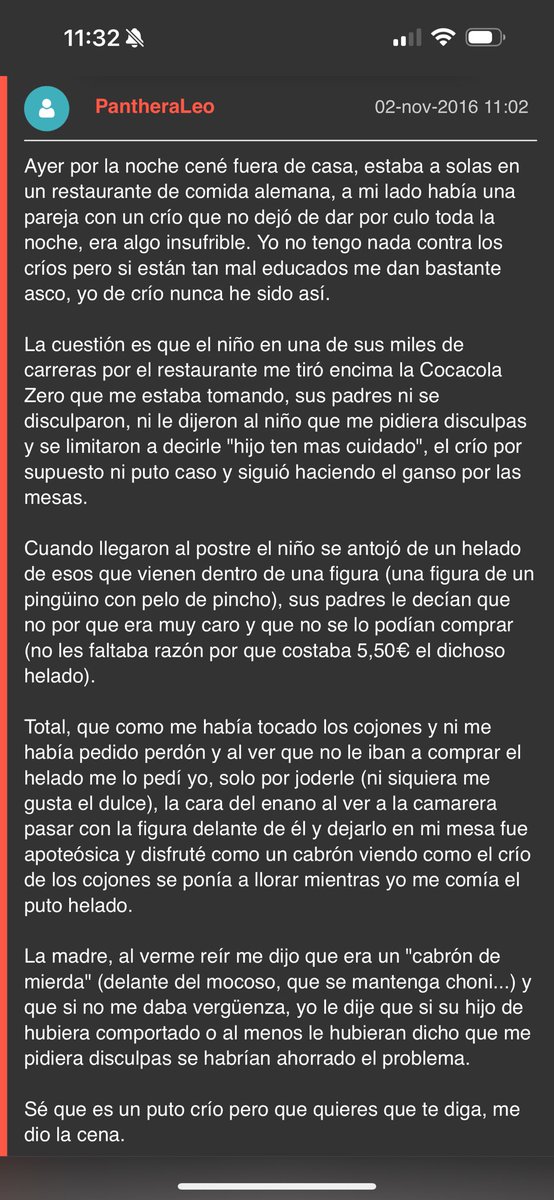 11:32

PantheraLeo 02-nov-2016 11:02

Ayer por la noche cené fuera de casa, estaba a solas en un restaurante de comida alemana, a mi lado había una pareja con un crío que no dejó de dar por culo toda la noche, era algo insufrible. Yo no tengo nada contra los críos pero si están tan mal educados me dan bastante asco, yo de crío nunca he sido así.

La cuestión es que el niño en una de sus miles de carreras por el restaurante me tiró encima la Cocacola Zero que me estaba tomando, sus padres ni se disculparon, ni le dijeron al niño que me pidiera disculpas y se limitaron a decirle "hijo ten mas cuidado", el crío por supuesto ni puto caso y siguió haciendo el ganso por las mesas.

Cuando llegaron al postre el niño se antojó de un helado de esos que vienen dentro de una figura (una figura de un pingüino con pelo de pincho), sus padres le decían que no por que era muy caro y que no se lo podían comprar (no les faltaba razón por que costaba 5,50€ el dichoso helado).

Total, que como me había tocado los cojones y ni me había pedido perdón y al ver que no le iban a comprar el helado me lo pedí yo, solo por joderle (ni siquiera me gusta el dulce), la cara del enano al ver a la camarera pasar con la figura delante de él y dejarlo en mi mesa fue apoteósica y disfruté como un cabrón viendo como el crío de los cojones se ponía a llorar mientras yo me comía el puto helado.

La madre, al verme reír me dijo que era un "cabrón de mierda" (delante del mocoso, que se mantenga choni...) y que si no me daba vergüenza, yo le dije que si su hijo de hubiera comportado o al menos le hubieran dicho que me pidiera disculpas se habrían ahorrado el problema.

Sé que es un puto crío pero que quieres que te diga, me dio la cena.